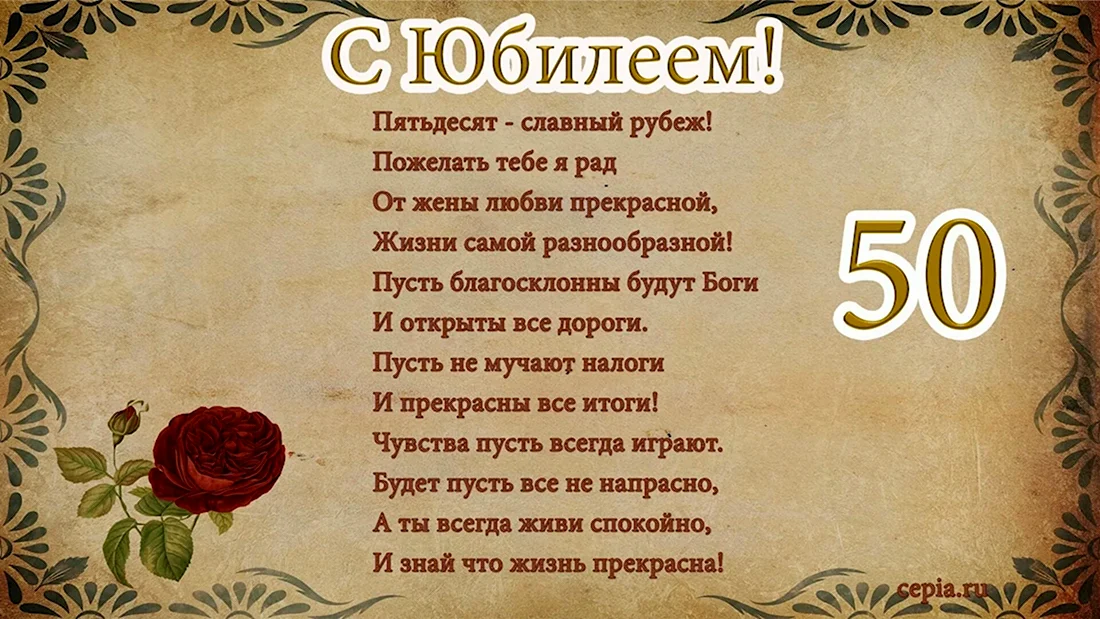 С Юбилеем!

Пятьдесят - славный рубеж!
Пожелать тебе я рад
От жены любви прекрасной,
Жизни самой разнообразной!
Пусть благосклонны будут Боги
И открыты все дороги.
Пусть не мучают налоги
И прекрасны все итоги!
Чувства пусть всегда играют.
Будет пусть все не напрасно,
А ты всегда живи спокойно,
И знай что жизнь прекрасна!

50

cepia.ru